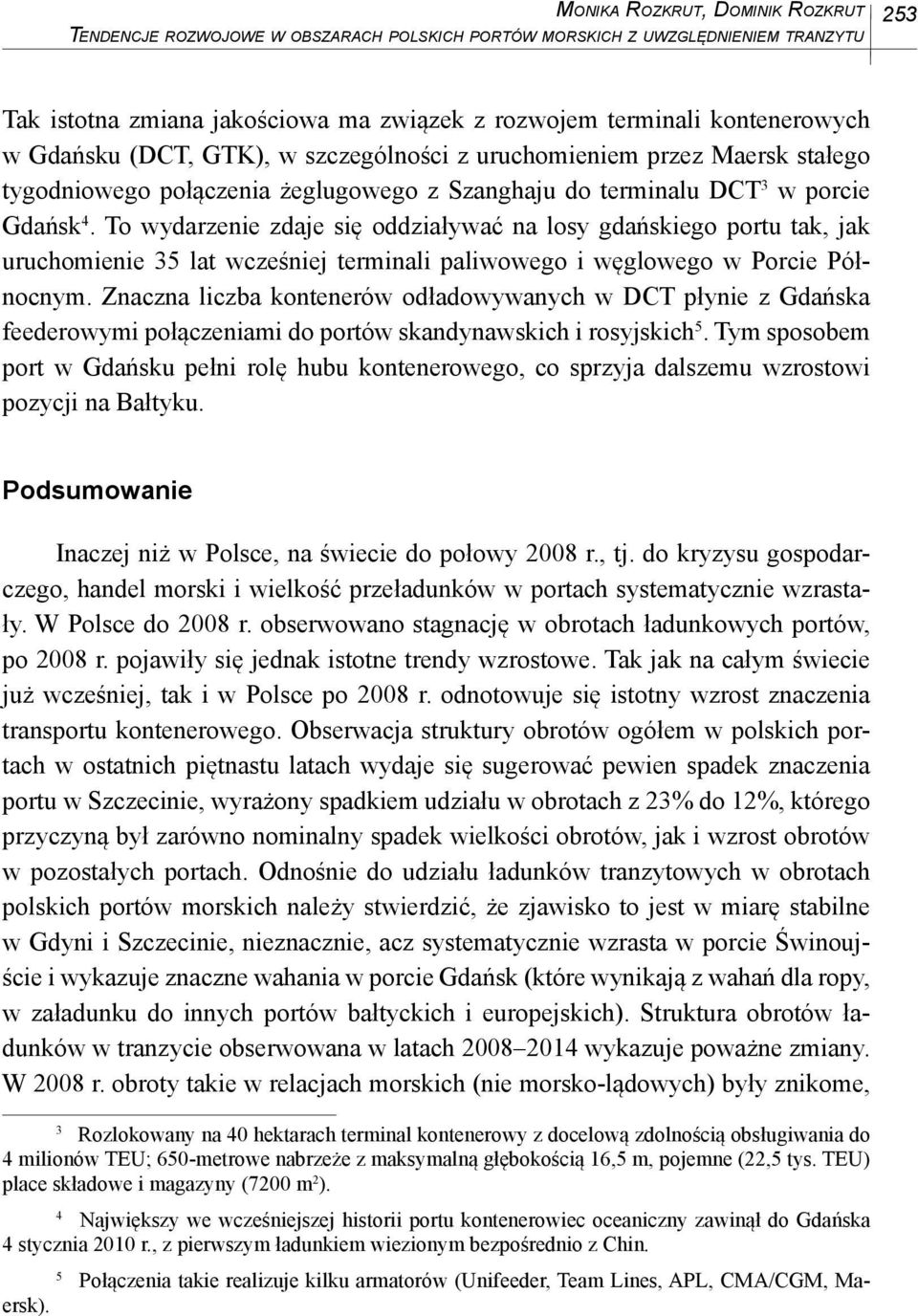 Monika Rozkrut, Dominik Rozkrut
Tendencje rozwojowe w obszarach polskich portów morskich z uwzględnieniem tranzytu 253

Tak istotna zmiana jakościowa ma związek z rozwojem terminali kontenerowych w Gdańsku (DCT, GTK), w szczególności z uruchomieniem przez Maersk stałego tygodniowego połączenia żeglugowego z Szanghaju do terminalu DCT$^3$ w porcie Gdańsk$^4$. To wydarzenie zdaje się oddziaływać na losy gdańskiego portu tak, jak uruchomienie 35 lat wcześniej terminali paliwowego i węglowego w Porcie Północnym. Znaczna liczba kontenerów odładowywanych w DCT płynie z Gdańska feederowymi połączeniami do portów skandynawskich i rosyjskich$^5$. Tym sposobem port w Gdańsku pełni rolę hubu kontenerowego, co sprzyja dalszemu wzrostowi pozycji na Bałtyku.

Podsumowanie

Inaczej niż w Polsce, na świecie do połowy 2008 r., tj. do kryzysu gospodarczego, handel morski i wielkość przeładunków w portach systematycznie wzrastały. W Polsce do 2008 r. obserwowano stagnację w obrotach ładunkowych portów, po 2008 r. pojawiły się jednak istotne trendy wzrostowe. Tak jak na całym świecie już wcześniej, tak i w Polsce po 2008 r. odnotowuje się istotny wzrost znaczenia transportu kontenerowego. Obserwacja struktury obrotów ogółem w polskich portach w ostatnich piętnastu latach wydaje się sugerować pewien spadek znaczenia portu w Szczecinie, wyrażony spadkiem udziału w obrotach z 23% do 12%, którego przyczyną był zarówno nominalny spadek wielkości obrotów, jak i wzrost obrotów w pozostałych portach. Odnośnie do udziału ładunków tranzytowych w obrotach polskich portów morskich należy stwierdzić, że zjawisko to jest w miarę stabilne w Gdyni i Szczecinie, nieznacznie, acz systematycznie wzrasta w porcie Świnoujście i wykazuje znaczne wahania w porcie Gdańsk (które wynikają z wahań dla ropy, w załadunku do innych portów bałtyckich i europejskich). Struktura obrotów ładunków w tranzycie obserwowana w latach 2008–2014 wykazuje poważne zmiany. W 2008 r. obroty takie w relacjach morskich (nie morsko-lądowych) były znikome,

$^3$ Rozlokowany na 40 hektarach terminal kontenerowy z docelową zdolnością obsługiwania do 4 milionów TEU; 650-metrowe nabrzeże z maksymalną głębokością 16,5 m, pojemne (22,5 tys. TEU) place składowe i magazyny (7200 m$^2$).

$^4$ Największy we wcześniejszej historii portu kontenerowiec oceaniczny zawinął do Gdańska 4 stycznia 2010 r., z pierwszym ładunkiem wiezionym bezpośrednio z Chin.

$^5$ Połączenia takie realizuje kilku armatorów (Unifeeder, Team Lines, APL, CMA/CGM, Maersk).